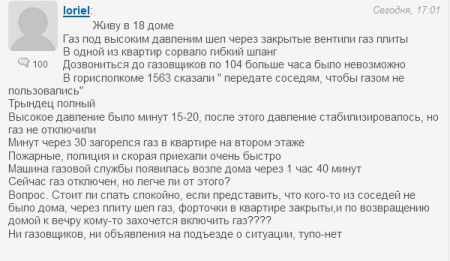 loriel:

Сегодня, 17:01

100

Живу в 18 доме
Газ под высоким давленим шел через закрытые вентили газ плиты
В одной из квартир сорвало гибкий шланг
Дозвониться до газовщиков по 104 больше часа было невозможно
В горисполкоме 1563 сказали " передате соседям, чтобы газом не пользовались"
Трындец полный
Высокое давление было минут 15-20, после этого давление стабилизировалось, но газ не отключили
Минут через 30 загорелся газ в квартире на втором этаже
Пожарные, полиция и скорая приехали очень быстро
Машина газовой службы появилась возле дома через 1 час 40 минут
Сейчас газ отключен, но легче ли от этого?
Вопрос. Стоит ли спать спокойно, если представить, что кого-то из соседей не было дома, через плиту шел газ, форточки в квартире закрыты,и по возвращению домой к вечру кому-то захочется включить газ????
Ни газовщиков, ни объявления на подъезде о ситуации, тупо-нет